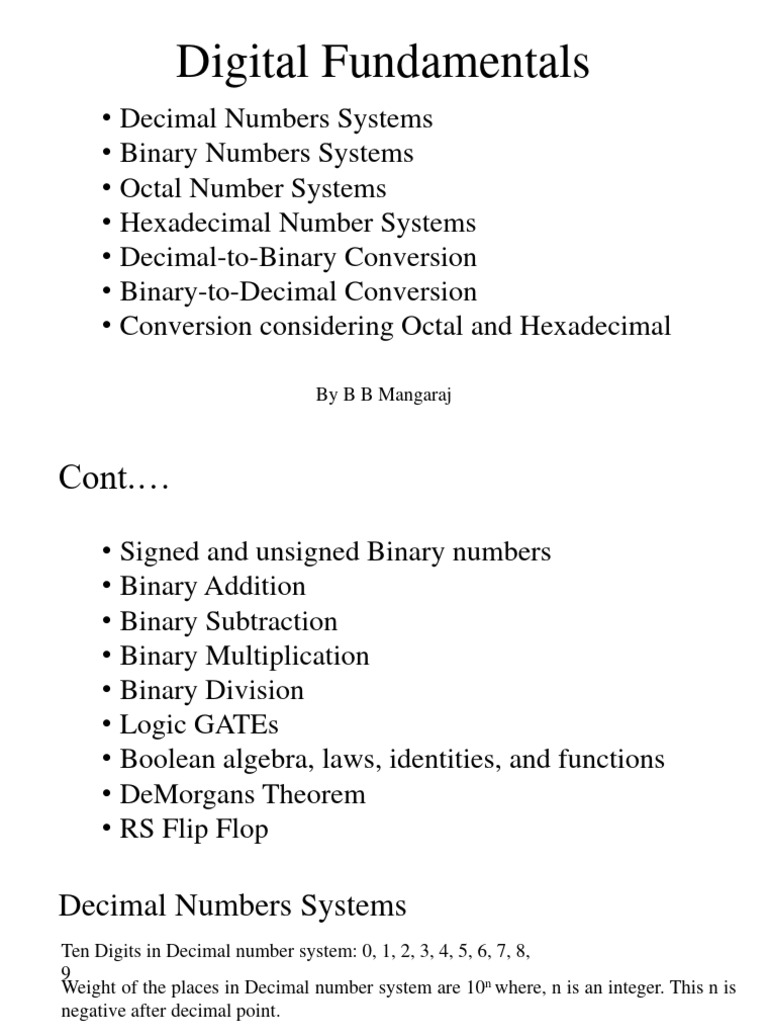 Digital Fundamentals

• Decimal Numbers Systems
• Binary Numbers Systems
• Octal Number Systems
• Hexadecimal Number Systems
• Decimal-to-Binary Conversion
• Binary-to-Decimal Conversion
• Conversion considering Octal and Hexadecimal

By B B Mangaraj

Cont.…

• Signed and unsigned Binary numbers
• Binary Addition
• Binary Subtraction
• Binary Multiplication
• Binary Division
• Logic GATEs
• Boolean algebra, laws, identities, and functions
• DeMorgans Theorem
• RS Flip Flop

Decimal Numbers Systems

Ten Digits in Decimal number system: 0, 1, 2, 3, 4, 5, 6, 7, 8, 9

Weight of the places in Decimal number system are $10^n$ where, n is an integer. This n is negative after decimal point.